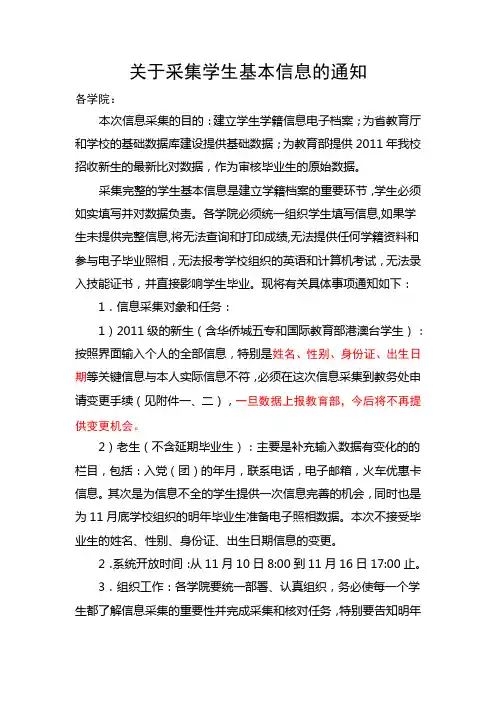 关于采集学生基本信息的通知

各学院：

本次信息采集的目的：建立学生学籍信息电子档案；为省教育厅和学校的基础数据库建设提供基础数据；为教育部提供 2011 年我校招收新生的最新比对数据，作为审核毕业生的原始数据。

采集完整的学生基本信息是建立学籍档案的重要环节，学生必须如实填写并对数据负责。各学院必须统一组织学生填写信息,如果学生未提供完整信息,将无法查询和打印成绩,无法提供任何学籍资料和参与电子毕业照相，无法报考学校组织的英语和计算机考试，无法录入技能证书，并直接影响学生毕业。现将有关具体事项通知如下：

1．信息采集对象和任务：

1）2011 级的新生（含华侨城五专和国际教育部港澳台学生）：按照界面输入个人的全部信息，特别是姓名、性别、身份证、出生日期等关键信息与本人实际信息不符，必须在这次信息采集到教务处申请变更手续（见附件一、二），一旦数据上报教育部，今后将不再提供变更机会。

2）老生（不含延期毕业生）：主要是补充输入数据有变化的的栏目，包括：入党（团）的年月，联系电话，电子邮箱，火车优惠卡信息。其次是为信息不全的学生提供一次信息完善的机会，同时也是为 11 月底学校组织的明年毕业生准备电子照相数据。本次不接受毕业生的姓名、性别、身份证、出生日期信息的变更。

2．系统开放时间：从 11 月 10 日 8:00 到 11 月 16 日 17:00 止。

3．组织工作：各学院要统一部署、认真组织，务必使每一个学生都了解信息采集的重要性并完成采集和核对任务，特别要告知明年